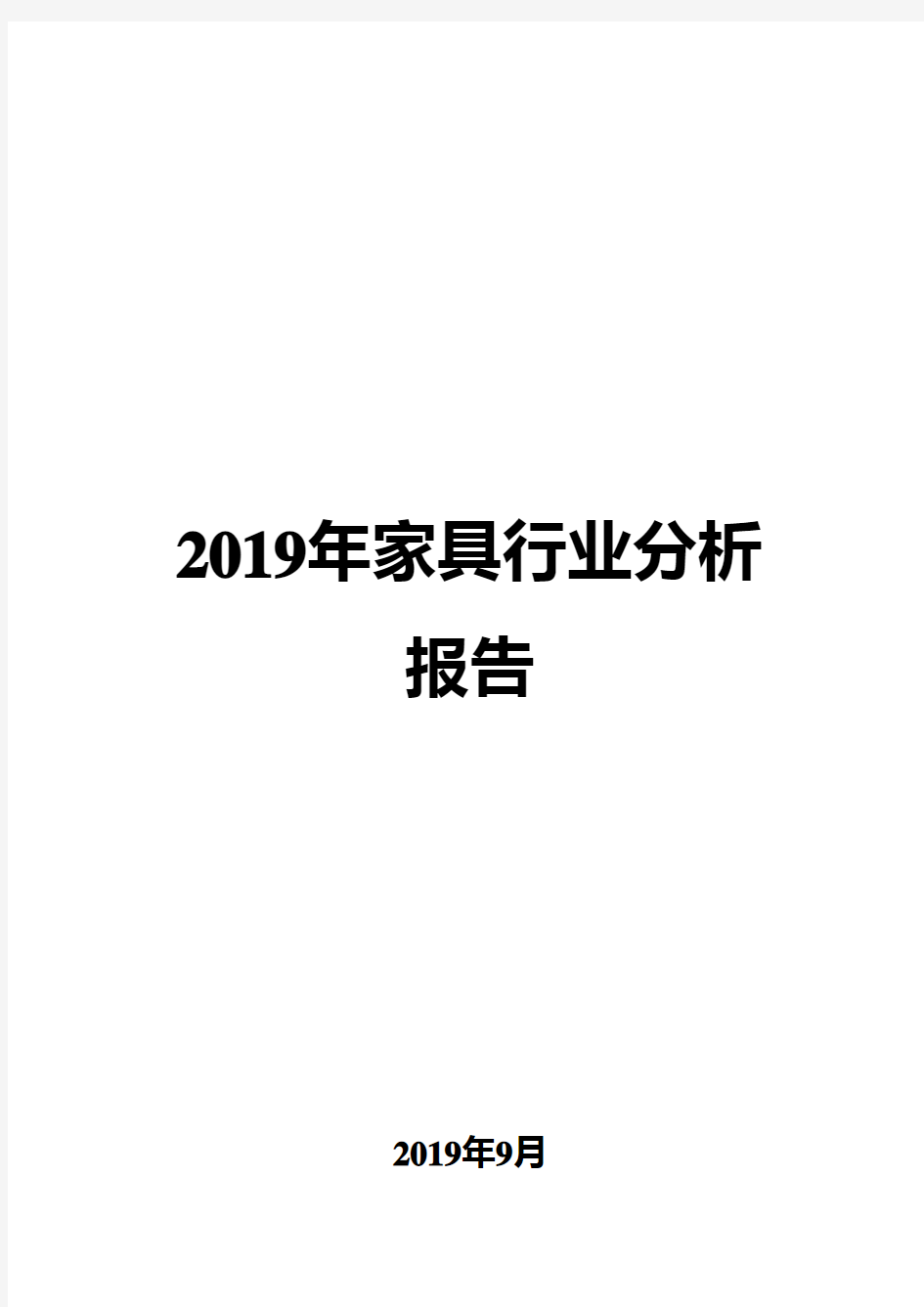 2019年家具行业分析报告

2019年9月